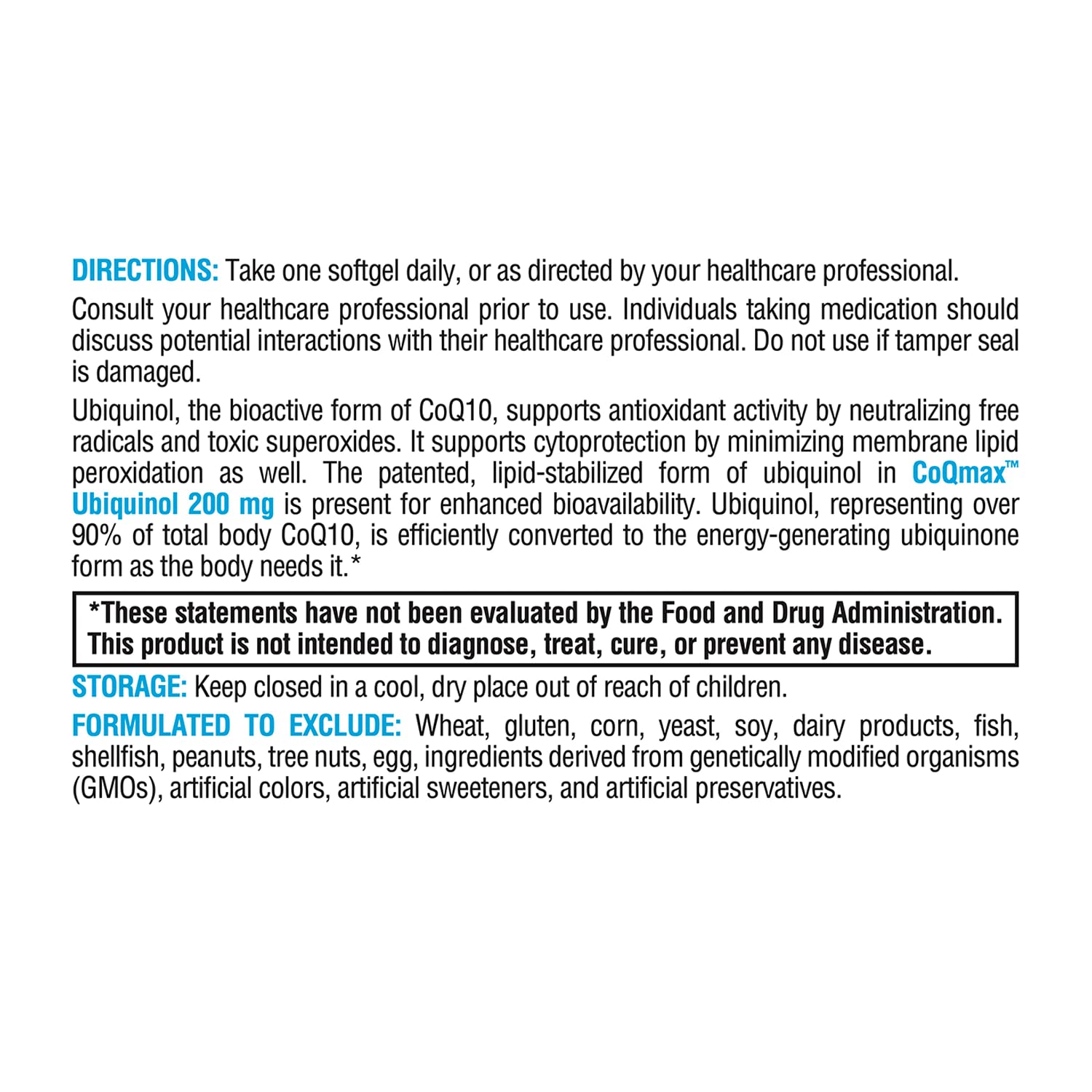 DIRECTIONS: Take one softgel daily, or as directed by your healthcare professional.

Consult your healthcare professional prior to use. Individuals taking medication should discuss potential interactions with their healthcare professional. Do not use if tamper seal is damaged.

Ubiquinol, the bioactive form of CoQ10, supports antioxidant activity by neutralizing free radicals and toxic superoxides. It supports cytoprotection by minimizing membrane lipid peroxidation as well. The patented, lipid-stabilized form of ubiquinol in CoQmax™ Ubiquinol 200 mg is present for enhanced bioavailability. Ubiquinol, representing over 90% of total body CoQ10, is efficiently converted to the energy-generating ubiquinone form as the body needs it.*

*These statements have not been evaluated by the Food and Drug Administration. This product is not intended to diagnose, treat, cure, or prevent any disease.

STORAGE: Keep closed in a cool, dry place out of reach of children.

FORMULATED TO EXCLUDE: Wheat, gluten, corn, yeast, soy, dairy products, fish, shellfish, peanuts, tree nuts, egg, ingredients derived from genetically modified organisms (GMOs), artificial colors, artificial sweeteners, and artificial preservatives.